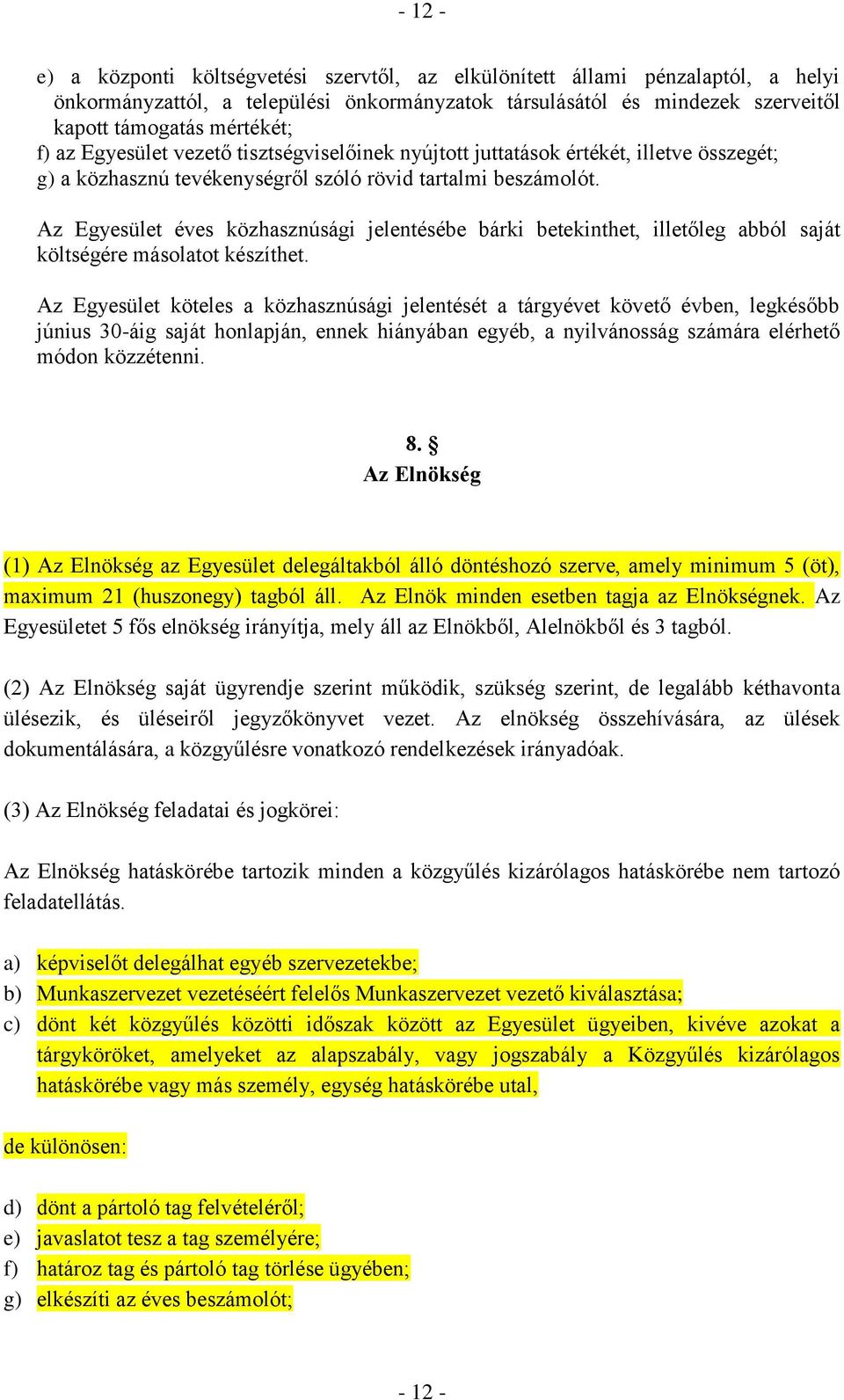 - 12 -

e) a központi költségvetési szervtől, az elkülönített állami pénzalaptól, a helyi önkormányzattól, a települési önkormányzatok társulásától és mindezek szerveitől kapott támogatás mértékét;
f) az Egyesület vezető tisztségviselőinek nyújtott juttatások értékét, illetve összegét;
g) a közhasznú tevékenységről szóló rövid tartalmi beszámolót.

Az Egyesület éves közhasznúsági jelentésébe bárki betekinthet, illetőleg abból saját költségére másolatot készíthet.

Az Egyesület köteles a közhasznúsági jelentését a tárgyévet követő évben, legkésőbb június 30-áig saját honlapján, ennek hiányában egyéb, a nyilvánosság számára elérhető módon közzétenni.

8. §
Az Elnökség

(1) Az Elnökség az Egyesület delegáltakból álló döntéshozó szerve, amely minimum 5 (öt), maximum 21 (huszonegy) tagból áll. Az Elnök minden esetben tagja az Elnökségnek. Az Egyesületet 5 fős elnökség irányítja, mely áll az Elnökből, Alelnökből és 3 tagból.

(2) Az Elnökség saját ügyrendje szerint működik, szükség szerint, de legalább kéthavonta ülésezik, és üléseiről jegyzőkönyvet vezet. Az elnökség összehívására, az ülések dokumentálására, a közgyűlésre vonatkozó rendelkezések irányadóak.

(3) Az Elnökség feladatai és jogkörei:

Az Elnökség hatáskörébe tartozik minden a közgyűlés kizárólagos hatáskörébe nem tartozó feladatellátás.

a) képviselőt delegálhat egyéb szervezetekbe;
b) Munkaszervezet vezetéséért felelős Munkaszervezet vezető kiválasztása;
c) dönt két közgyűlés közötti időszak között az Egyesület ügyeiben, kivéve azokat a tárgyköröket, amelyeket az alapszabály, vagy jogszabály a Közgyűlés kizárólagos hatáskörébe vagy más személy, egység hatáskörébe utal,

de különösen:

d) dönt a pártoló tag felvételéről;
e) javaslatot tesz a tag személyére;
f) határoz tag és pártoló tag törlése ügyében;
g) elkészíti az éves beszámolót;

- 12 -